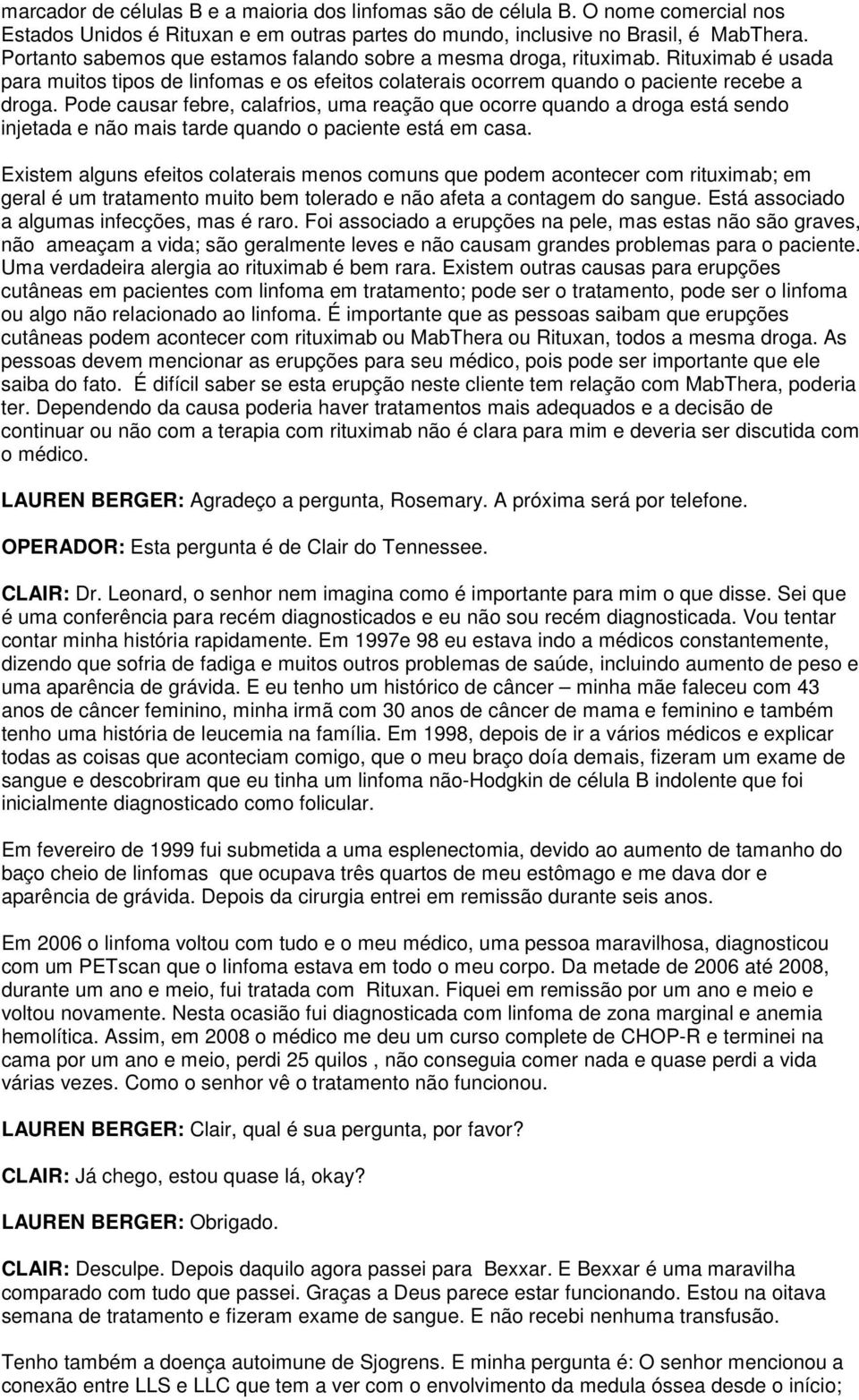 marcador de células B e a maioria dos linfomas são de célula B. O nome comercial nos Estados Unidos é Rituxan e em outras partes do mundo, inclusive no Brasil, é MabThera. Portanto sabemos que estamos falando sobre a mesma droga, rituximab. Rituximab é usada para muitos tipos de linfomas e os efeitos colaterais ocorrem quando o paciente recebe a droga. Pode causar febre, calafrios, uma reação que ocorre quando a droga está sendo injetada e não mais tarde quando o paciente está em casa.

Existem alguns efeitos colaterais menos comuns que podem acontecer com rituximab; em geral é um tratamento muito bem tolerado e não afeta a contagem do sangue. Está associado a algumas infecções, mas é raro. Foi associado a erupções na pele, mas estas não são graves, não ameaçam a vida; são geralmente leves e não causam grandes problemas para o paciente. Uma verdadeira alergia ao rituximab é bem rara. Existem outras causas para erupções cutâneas em pacientes com linfoma em tratamento; pode ser o tratamento, pode ser o linfoma ou algo não relacionado ao linfoma. É importante que as pessoas saibam que erupções cutâneas podem acontecer com rituximab ou MabThera ou Rituxan, todos a mesma droga. As pessoas devem mencionar as erupções para seu médico, pois pode ser importante que ele saiba do fato. É difícil saber se esta erupção neste cliente tem relação com MabThera, poderia ter. Dependendo da causa poderia haver tratamentos mais adequados e a decisão de continuar ou não com a terapia com rituximab não é clara para mim e deveria ser discutida com o médico.

LAUREN BERGER: Agradeço a pergunta, Rosemary. A próxima será por telefone.

OPERADOR: Esta pergunta é de Clair do Tennessee.

CLAIR: Dr. Leonard, o senhor nem imagina como é importante para mim o que disse. Sei que é uma conferência para recém diagnosticados e eu não sou recém diagnosticada. Vou tentar contar minha história rapidamente. Em 1997e 98 eu estava indo a médicos constantemente, dizendo que sofria de fadiga e muitos outros problemas de saúde, incluindo aumento de peso e uma aparência de grávida. E eu tenho um histórico de câncer – minha mãe faleceu com 43 anos de câncer feminino, minha irmã com 30 anos de câncer de mama e feminino e também tenho uma história de leucemia na família. Em 1998, depois de ir a vários médicos e explicar todas as coisas que aconteciam comigo, que o meu braço doía demais, fizeram um exame de sangue e descobriram que eu tinha um linfoma não-Hodgkin de célula B indolente que foi inicialmente diagnosticado como folicular.

Em fevereiro de 1999 fui submetida a uma esplenectomia, devido ao aumento de tamanho do baço cheio de linfomas que ocupava três quartos de meu estômago e me dava dor e aparência de grávida. Depois da cirurgia entrei em remissão durante seis anos.

Em 2006 o linfoma voltou com tudo e o meu médico, uma pessoa maravilhosa, diagnosticou com um PETscan que o linfoma estava em todo o meu corpo. Da metade de 2006 até 2008, durante um ano e meio, fui tratada com Rituxan. Fiquei em remissão por um ano e meio e voltou novamente. Nesta ocasião fui diagnosticada com linfoma de zona marginal e anemia hemolítica. Assim, em 2008 o médico me deu um curso complete de CHOP-R e terminei na cama por um ano e meio, perdi 25 quilos , não conseguia comer nada e quase perdi a vida várias vezes. Como o senhor vê o tratamento não funcionou.

LAUREN BERGER: Clair, qual é sua pergunta, por favor?

CLAIR: Já chego, estou quase lá, okay?

LAUREN BERGER: Obrigado.

CLAIR: Desculpe. Depois daquilo agora passei para Bexxar. E Bexxar é uma maravilha comparado com tudo que passei. Graças a Deus parece estar funcionando. Estou na oitava semana de tratamento e fizeram exame de sangue. E não recebi nenhuma transfusão.

Tenho também a doença autoimune de Sjogrens. E minha pergunta é: O senhor mencionou a conexão entre LLS e LLC que tem a ver com o envolvimento da medula óssea desde o início;